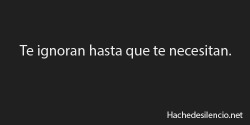 Te ignoran hasta que te necesitan.

Hachedesilencio.net